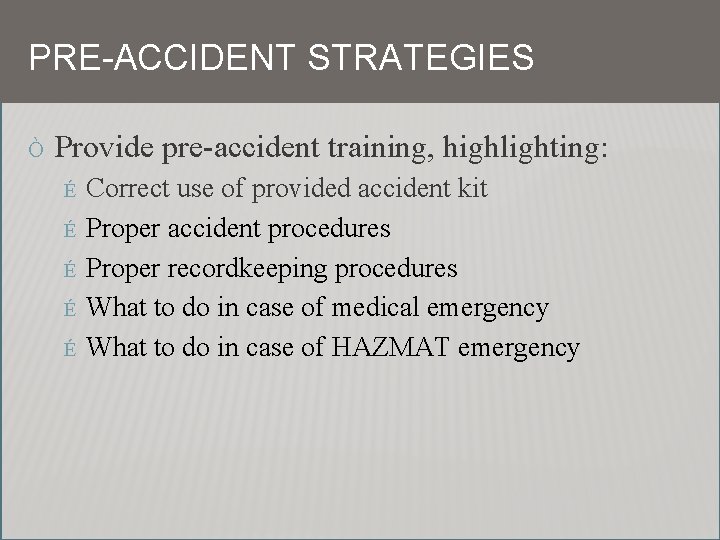 PRE-ACCIDENT STRATEGIES

Ò Provide pre-accident training, highlighting:

É Correct use of provided accident kit

É Proper accident procedures

É Proper recordkeeping procedures

É What to do in case of medical emergency

É What to do in case of HAZMAT emergency